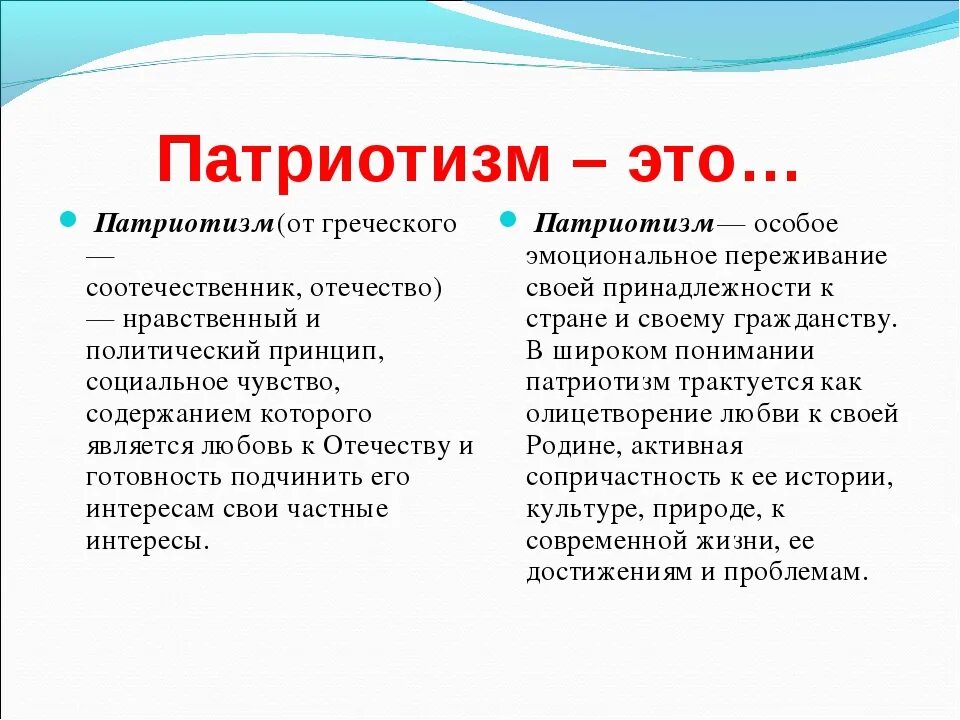 Патриотизм – это…

Патриотизм(от греческого — соотечественник, отечество) — нравственный и политический принцип, социальное чувство, содержанием которого является любовь к Отечеству и готовность подчинить его интересам свои частные интересы.

Патриотизм— особое эмоциональное переживание своей принадлежности к стране и своему гражданству. В широком понимании патриотизм трактуется как олицетворение любви к своей Родине, активная сопричастность к ее истории, культуре, природе, к современной жизни, ее достижениям и проблемам.